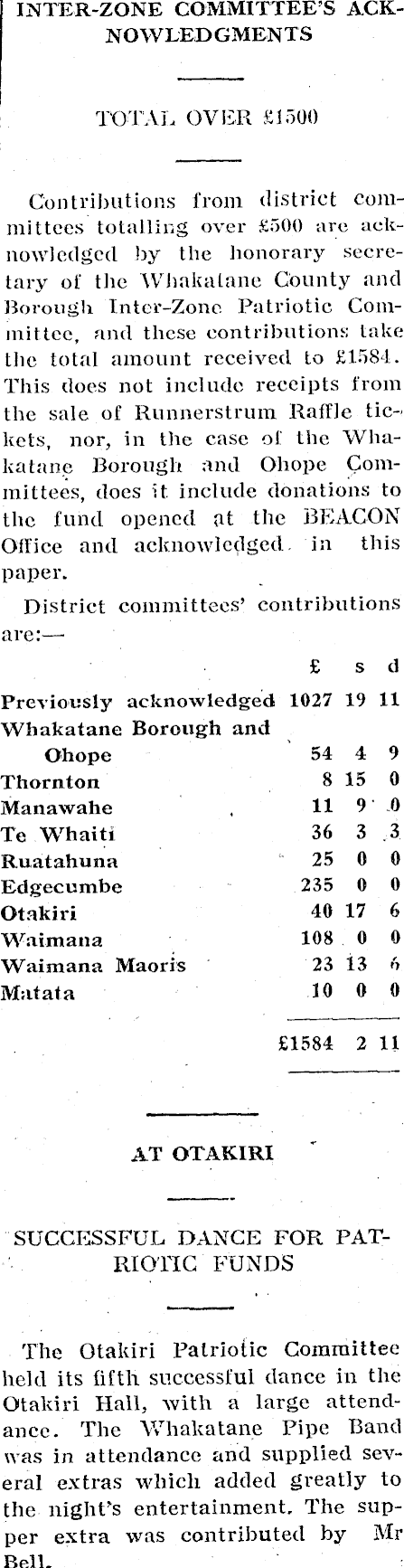 INTER-ZONE COMMITTEE'S ACKNOWLEDGMENTS

TOTAL OVER £1500

Contributions from district committees totalling over £500 are acknowledged by the honorary secretary of the Whakatane County and Borough Inter-Zone Patriotic Committee, and these contributions take the total amount received to £1584. This does not include receipts from the sale of Runnerstrum Raffle tickets, nor, in the case of the Whakatane Borough and Ohope Committees, does it include donations to the fund opened at the BEACON Office and acknowledged in this paper.

District committees' contributions are:—

|  | £ | s | d |
|---|---|---|---|
| Previously acknowledged | 1027 | 19 | 11 |
| Whakatane Borough and Ohope | 54 | 4 | 9 |
| Thornton | 8 | 15 | 0 |
| Manawahe | 11 | 9 | 0 |
| Te Whaiti | 36 | 3 | 3 |
| Ruatahuna | 25 | 0 | 0 |
| Edgecumbe | 235 | 0 | 0 |
| Otakiri | 40 | 17 | 6 |
| Waimana | 108 | 0 | 0 |
| Waimana Maoris | 23 | 13 | 6 |
| Matata | 10 | 0 | 0 |
|  | £1584 | 2 | 11 |

AT OTAKIRI

SUCCESSFUL DANCE FOR PATRIOTIC FUNDS

The Otakiri Patriotic Committee held its fifth successful dance in the Otakiri Hall, with a large attendance. The Whakatane Pipe Band was in attendance and supplied several extras which added greatly to the night's entertainment. The supper extra was contributed by Mr Bell.